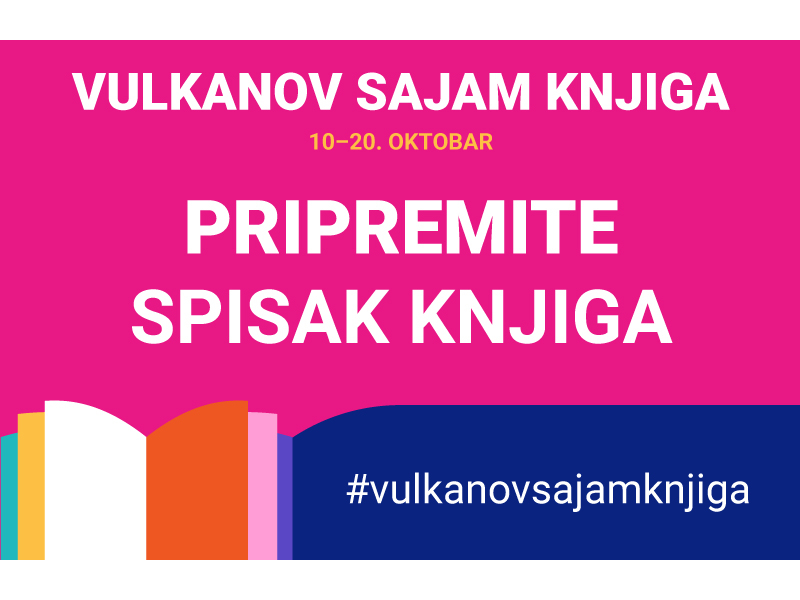 VULKANOV SAJAM KNJIGA
10–20. OKTOBAR

PRIPREMITE SPISAK KNJIGA

#vulkanovsajamknjiga